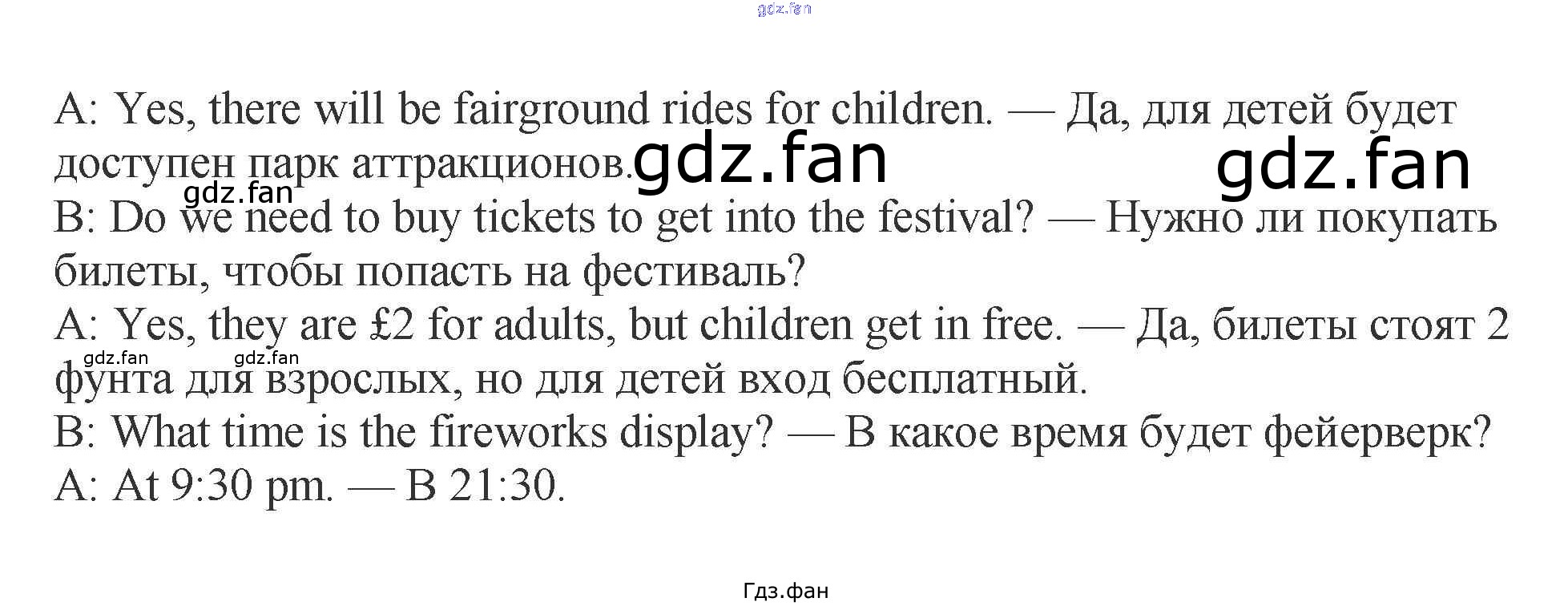 gdz.fan

A: Yes, there will be fairground rides for children. — Да, для детей будет доступен парк аттракционов. gdz.fan gdz.fan

gdz.fan

B: Do we need to buy tickets to get into the festival? — Нужно ли покупать билеты, чтобы попасть на фестиваль?

A: Yes, they are £2 for adults, but children get in free. — Да, билеты стоят 2 фунта для взрослых, но для детей вход бесплатный.

gdz.fan gdz.fan

B: What time is the fireworks display? — В какое время будет фейерверк?

A: At 9:30 pm. — В 21:30.

Гдз.фан